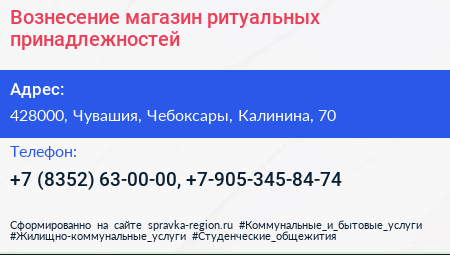 Вознесение магазин ритуальных принадлежностей

Адрес:

428000, Чувашия, Чебоксары, Калинина, 70

Телефон:

+7 (8352) 63-00-00, +7-905-345-84-74

Сформированно на сайте spravka-region.ru #Коммунальные_и_бытовые_услуги #Жилищно-коммунальные_услуги #Студенческие_общежития